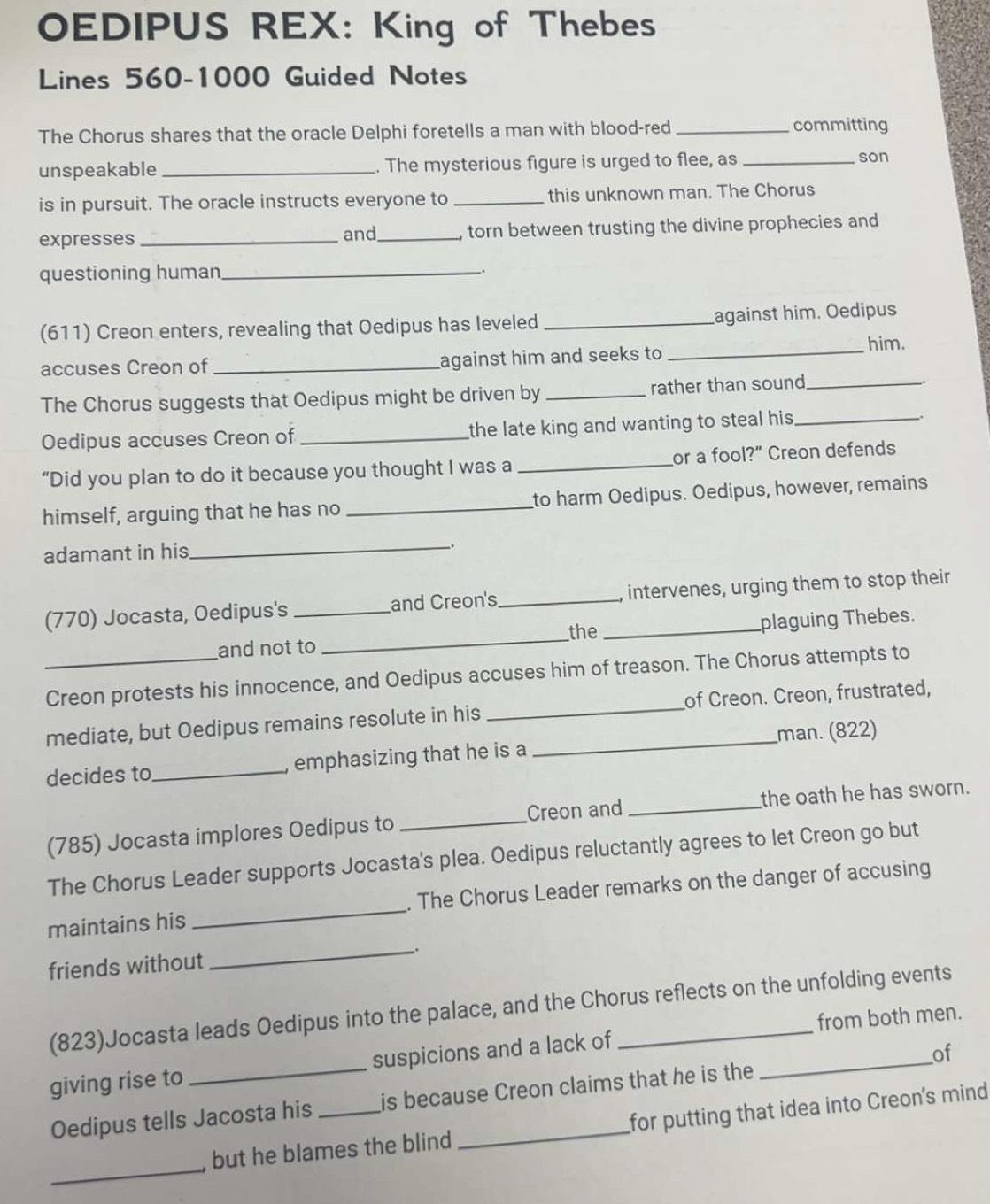 OEDIPUS REX: King of Thebes

Lines 560-1000 Guided Notes

The Chorus shares that the oracle Delphi foretells a man with blood-red ____ committing unspeakable ____. The mysterious figure is urged to flee, as ____ son is in pursuit. The oracle instructs everyone to ____ this unknown man. The Chorus expresses ____ and ____, torn between trusting the divine prophecies and questioning human ____.

(611) Creon enters, revealing that Oedipus has leveled ____ against him. Oedipus accuses Creon of ____ against him and seeks to ____ him. The Chorus suggests that Oedipus might be driven by ____ rather than sound ____. Oedipus accuses Creon of ____ the late king and wanting to steal his ____. "Did you plan to do it because you thought I was a ____ or a fool?" Creon defends himself, arguing that he has no ____ to harm Oedipus. Oedipus, however, remains adamant in his ____.

(770) Jocasta, Oedipus's ____ and Creon's ____, intervenes, urging them to stop their ____ and not to ____ the ____ plaguing Thebes. Creon protests his innocence, and Oedipus accuses him of treason. The Chorus attempts to mediate, but Oedipus remains resolute in his ____ of Creon. Creon, frustrated, decides to ____, emphasizing that he is a ____ man. (822)

(785) Jocasta implores Oedipus to ____ Creon and ____ the oath he has sworn. The Chorus Leader supports Jocasta's plea. Oedipus reluctantly agrees to let Creon go but maintains his ____. The Chorus Leader remarks on the danger of accusing friends without ____.

(823)Jocasta leads Oedipus into the palace, and the Chorus reflects on the unfolding events giving rise to ____ suspicions and a lack of ____ from both men. Oedipus tells Jacosta his ____ is because Creon claims that he is the ____ of ____, but he blames the blind ____ for putting that idea into Creon's mind